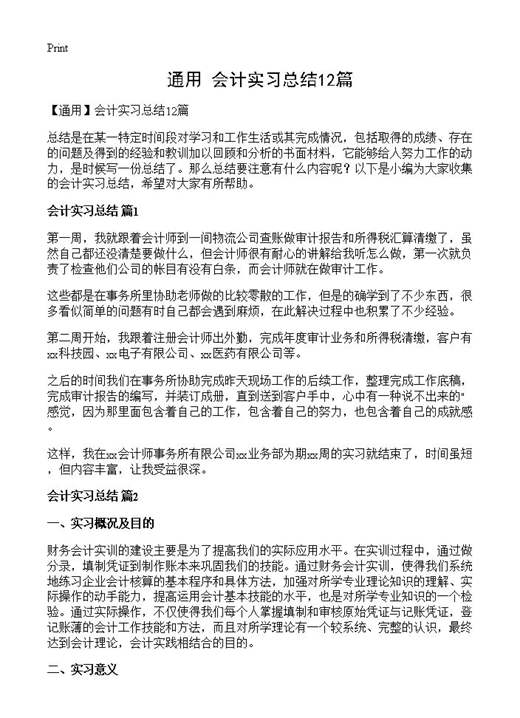 Print

通用 会计实习总结12篇

【通用】会计实习总结12篇

总结是在某一特定时间段对学习和工作生活或其完成情况，包括取得的成绩、存在的问题及得到的经验和教训加以回顾和分析的书面材料，它能够给人努力工作的动力，是时候写一份总结了。那么总结要注意有什么内容呢？以下是小编为大家收集的会计实习总结，希望对大家有所帮助。

会计实习总结 篇1

第一周，我就跟着会计师到一间物流公司查账做审计报告和所得税汇算清缴了，虽然自己都还没清楚要做什么，但会计师很有耐心的讲解给我听怎么做，第一次就负责了检查他们公司的帐目有没有白条，而会计师就在做审计工作。

这些都是在事务所里协助老师做的比较零散的工作，但是的确学到了不少东西，很多看似简单的问题有时自己都会遇到麻烦，在此解决过程中也积累了不少经验。

第二周开始，我跟着注册会计师出外勤，完成年度审计业务和所得税清缴，客户有xx科技园、xx电子有限公司、xx医药有限公司等。

之后的时间我们在事务所协助完成昨天现场工作的后续工作，整理完成工作底稿，完成审计报告的编写，并装订成册，直到送到客户手中，心中有一种说不出来的"感觉，因为那里面包含着自己的工作，包含着自己的努力，也包含着自己的成就感。

这样，我在xx会计师事务所有限公司xx业务部为期xx周的实习就结束了，时间虽短，但内容丰富，让我受益很深。

会计实习总结 篇2

一、实习概况及目的

财务会计实训的建设主要是为了提高我们的实际应用水平。在实训过程中，通过做分录，填制凭证到制作账本来巩固我们的技能。通过财务会计实训，使得我们系统地练习企业会计核算的基本程序和具体方法，加强对所学专业理论知识的理解、实际操作的动手能力，提高运用会计基本技能的水平，也是对所学专业知识的一个检验。通过实际操作，不仅使得我们每个人掌握填制和审核原始凭证与记账凭证，登记账薄的会计工作技能和方法，而且对所学理论有一个较系统、完整的认识，最终达到会计理论，会计实践相结合的目的。

二、实习意义